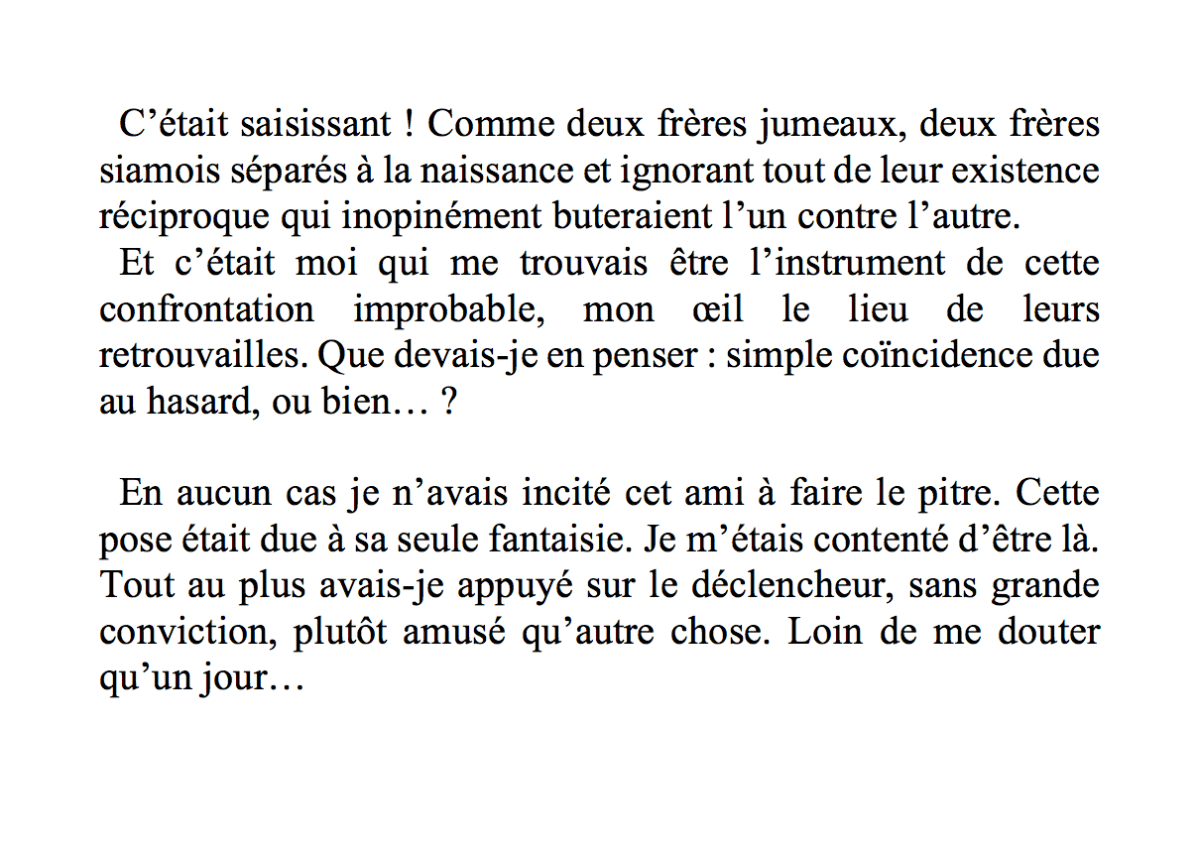 C’était saisissant ! Comme deux frères jumeaux, deux frères siamois séparés à la naissance et ignorant tout de leur existence réciproque qui inopinément buteraient l’un contre l’autre.
Et c’était moi qui me trouvais être l’instrument de cette confrontation improbable, mon œil le lieu de leurs retrouvailles. Que devais-je en penser : simple coïncidence due au hasard, ou bien… ?

En aucun cas je n’avais incité cet ami à faire le pitre. Cette pose était due à sa seule fantaisie. Je m’étais contenté d’être là. Tout au plus avais-je appuyé sur le déclencheur, sans grande conviction, plutôt amusé qu’autre chose. Loin de me douter qu’un jour…